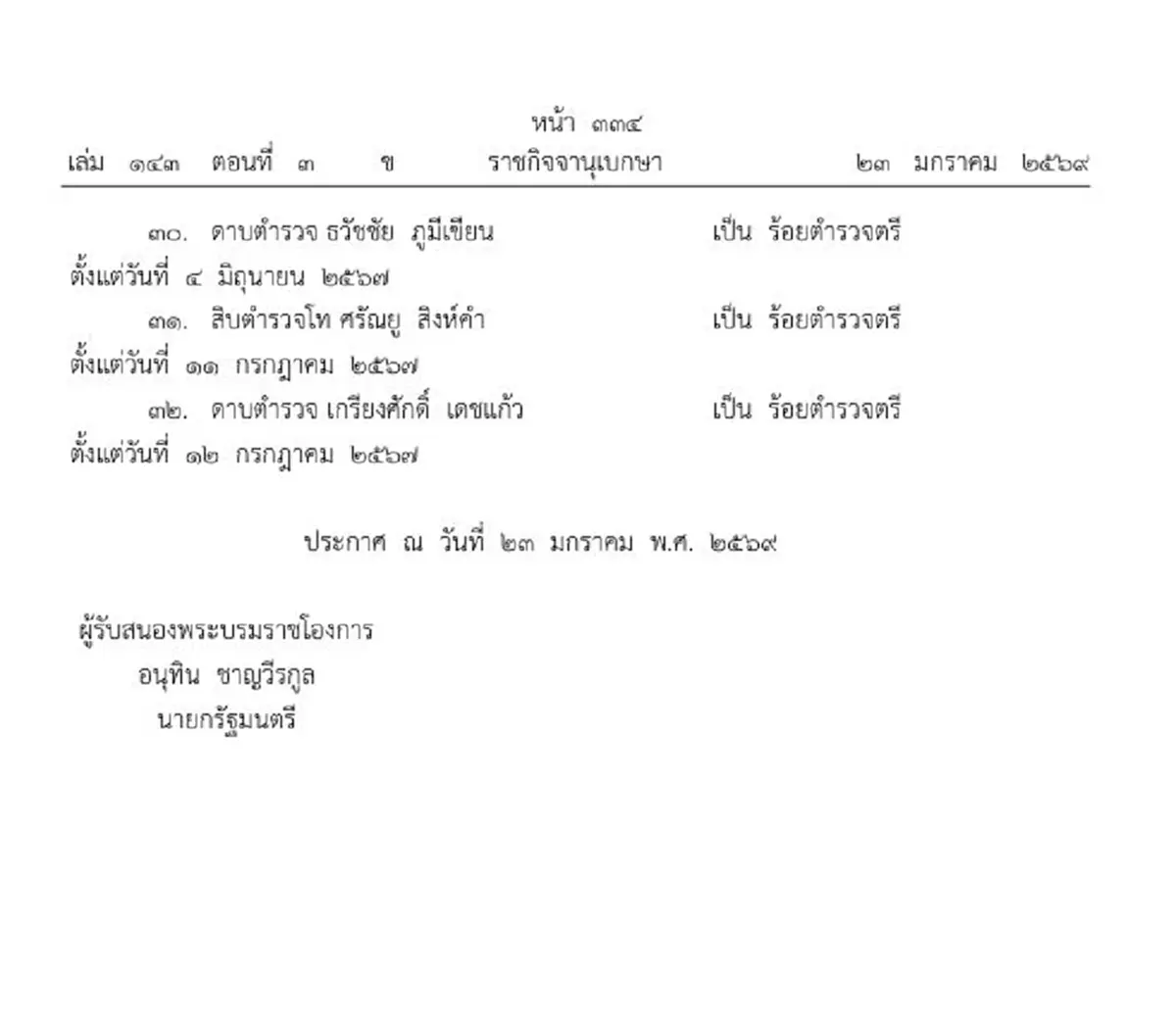 หน้า ๓๓๔
เล่ม ๑๔๓ ตอนที่ ๓ ข ราชกิจจานุเบกษา ๒๓ มกราคม ๒๕๖๙

๓๐. ดาบตำรวจ ธวัชชัย ภูมีเขียน เป็น ร้อยตำรวจตรี ตั้งแต่วันที่ ๔ มิถุนายน ๒๕๖๗

๓๑. สิบตำรวจโท ศรัณยู สิงห์คำ เป็น ร้อยตำรวจตรี ตั้งแต่วันที่ ๑๑ กรกฎาคม ๒๕๖๗

๓๒. ดาบตำรวจ เกรียงศักดิ์ เดชแก้ว เป็น ร้อยตำรวจตรี ตั้งแต่วันที่ ๑๒ กรกฎาคม ๒๕๖๗

ประกาศ ณ วันที่ ๒๓ มกราคม พ.ศ. ๒๕๖๙

ผู้รับสนองพระบรมราชโองการ
อนุทิน ชาญวีรกูล
นายกรัฐมนตรี